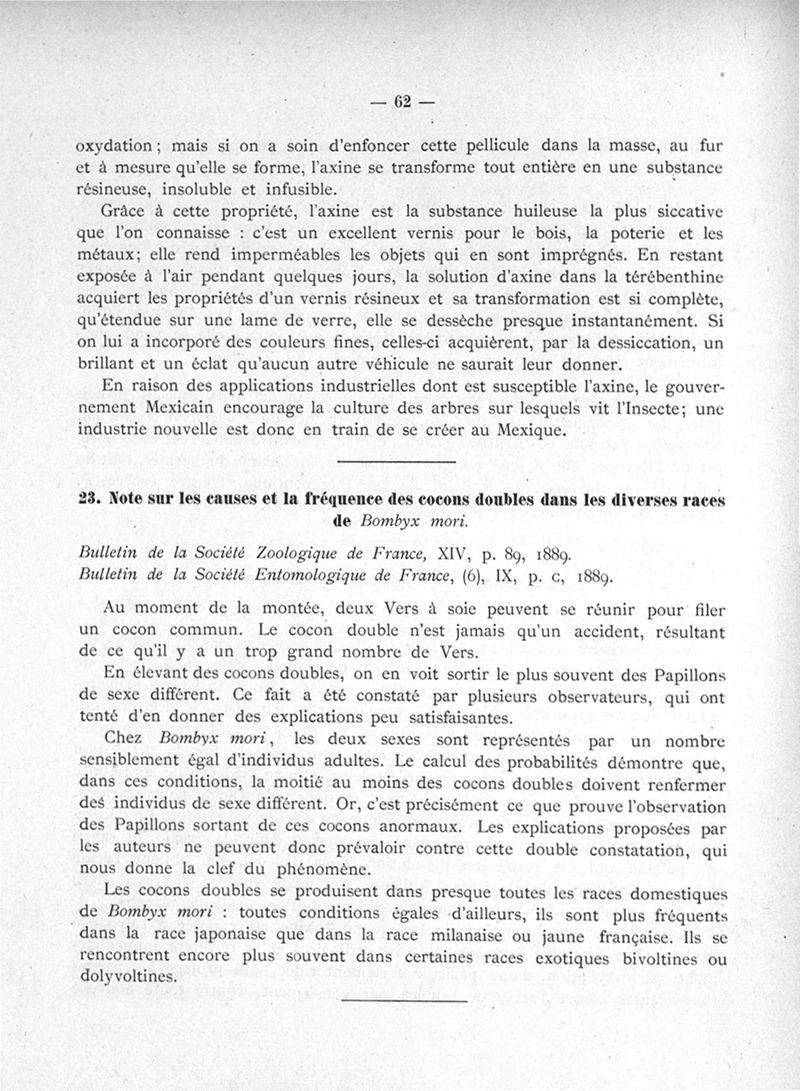 — 62 —

oxydation ; mais si on a soin d'enfoncer cette pellicule dans la masse, au fur et à mesure qu'elle se forme, l'axine se transforme tout entière en une substance résineuse, insoluble et infusible.

Grâce à cette propriété, l'axine est la substance huileuse la plus siccative que l'on connaisse : c'est un excellent vernis pour le bois, la poterie et les métaux; elle rend imperméables les objets qui en sont imprégnés. En restant exposée à l'air pendant quelques jours, la solution d'axine dans la térébenthine acquiert les propriétés d'un vernis résineux et sa transformation est si complète, qu'étendue sur une lame de verre, elle se dessèche presque instantanément. Si on lui a incorporé des couleurs fines, celles-ci acquièrent, par la dessiccation, un brillant et un éclat qu'aucun autre véhicule ne saurait leur donner.

En raison des applications industrielles dont est susceptible l'axine, le gouvernement Mexicain encourage la culture des arbres sur lesquels vit l'Insecte; une industrie nouvelle est donc en train de se créer au Mexique.

23. Note sur les causes et la fréquence des cocons doubles dans les diverses races de Bombyx mori.

Bulletin de la Société Zoologique de France, XIV, p. 89, 1889.
Bulletin de la Société Entomologique de France, (6), IX, p. c, 1889.

Au moment de la montée, deux Vers à soie peuvent se réunir pour filer un cocon commun. Le cocon double n'est jamais qu'un accident, résultant de ce qu'il y a un trop grand nombre de Vers.

En élevant des cocons doubles, on en voit sortir le plus souvent des Papillons de sexe différent. Ce fait a été constaté par plusieurs observateurs, qui ont tenté d'en donner des explications peu satisfaisantes.

Chez Bombyx mori, les deux sexes sont représentés par un nombre sensiblement égal d'individus adultes. Le calcul des probabilités démontre que, dans ces conditions, la moitié au moins des cocons doubles doivent renfermer des individus de sexe différent. Or, c'est précisément ce que prouve l'observation des Papillons sortant de ces cocons anormaux. Les explications proposées par les auteurs ne peuvent donc prévaloir contre cette double constatation, qui nous donne la clef du phénomène.

Les cocons doubles se produisent dans presque toutes les races domestiques de Bombyx mori : toutes conditions égales d'ailleurs, ils sont plus fréquents dans la race japonaise que dans la race milanaise ou jaune française. Ils se rencontrent encore plus souvent dans certaines races exotiques bivoltines ou dolyvoltines.